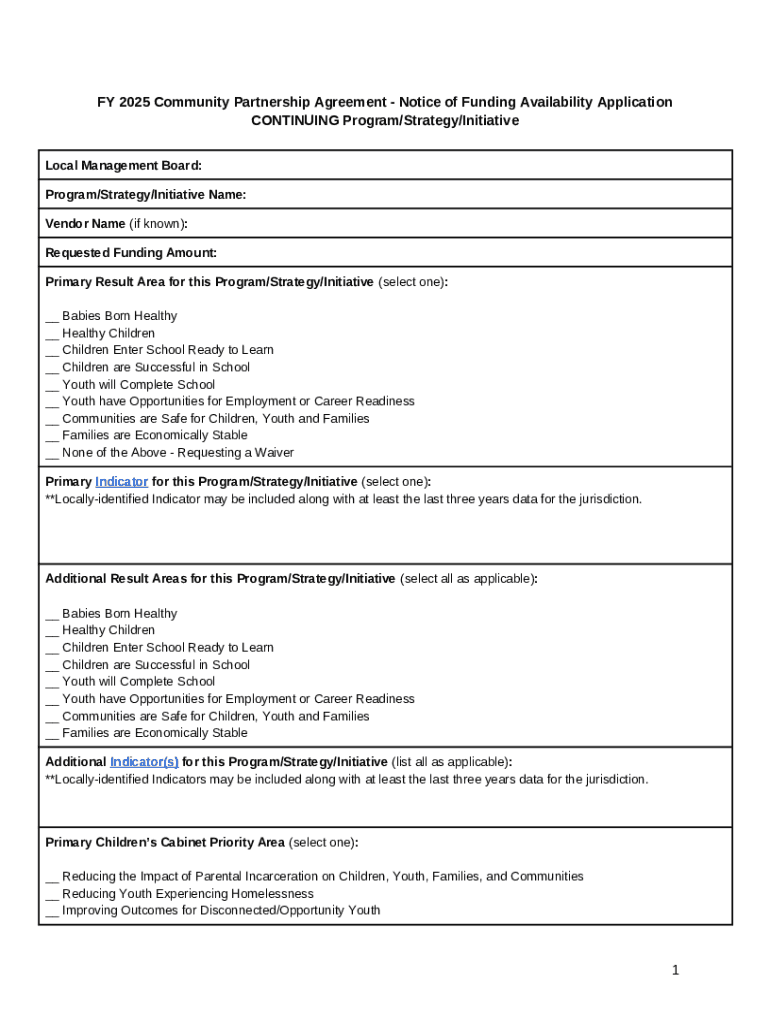 FY 2025 Community Partnership Agreement - Notice of Funding Availability Application
CONTINUING Program/Strategy/Initiative

Local Management Board:

Program/Strategy/Initiative Name:

Vendor Name (if known):

Requested Funding Amount:

Primary Result Area for this Program/Strategy/Initiative (select one):

__ Babies Born Healthy
__ Healthy Children
__ Children Enter School Ready to Learn
__ Children are Successful in School
__ Youth will Complete School
__ Youth have Opportunities for Employment or Career Readiness
__ Communities are Safe for Children, Youth and Families
__ Families are Economically Stable
__ None of the Above - Requesting a Waiver

Primary Indicator for this Program/Strategy/Initiative (select one):
**Locally-identified Indicator may be included along with at least the last three years data for the jurisdiction.

Additional Result Areas for this Program/Strategy/Initiative (select all as applicable):

__ Babies Born Healthy
__ Healthy Children
__ Children Enter School Ready to Learn
__ Children are Successful in School
__ Youth will Complete School
__ Youth have Opportunities for Employment or Career Readiness
__ Communities are Safe for Children, Youth and Families
__ Families are Economically Stable

Additional Indicator(s) for this Program/Strategy/Initiative (list all as applicable):
**Locally-identified Indicators may be included along with at least the last three years data for the jurisdiction.

Primary Children's Cabinet Priority Area (select one):

__ Reducing the Impact of Parental Incarceration on Children, Youth, Families, and Communities
__ Reducing Youth Experiencing Homelessness
__ Improving Outcomes for Disconnected/Opportunity Youth

1